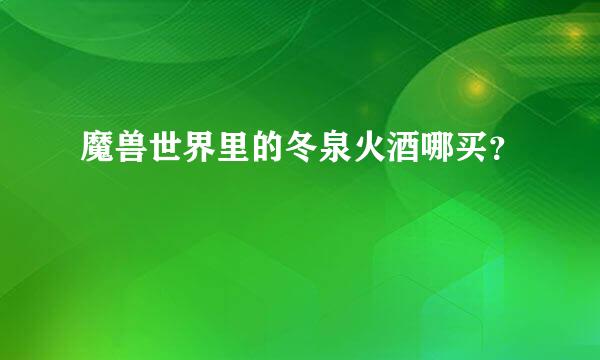 魔兽世界里的冬泉火酒哪买?